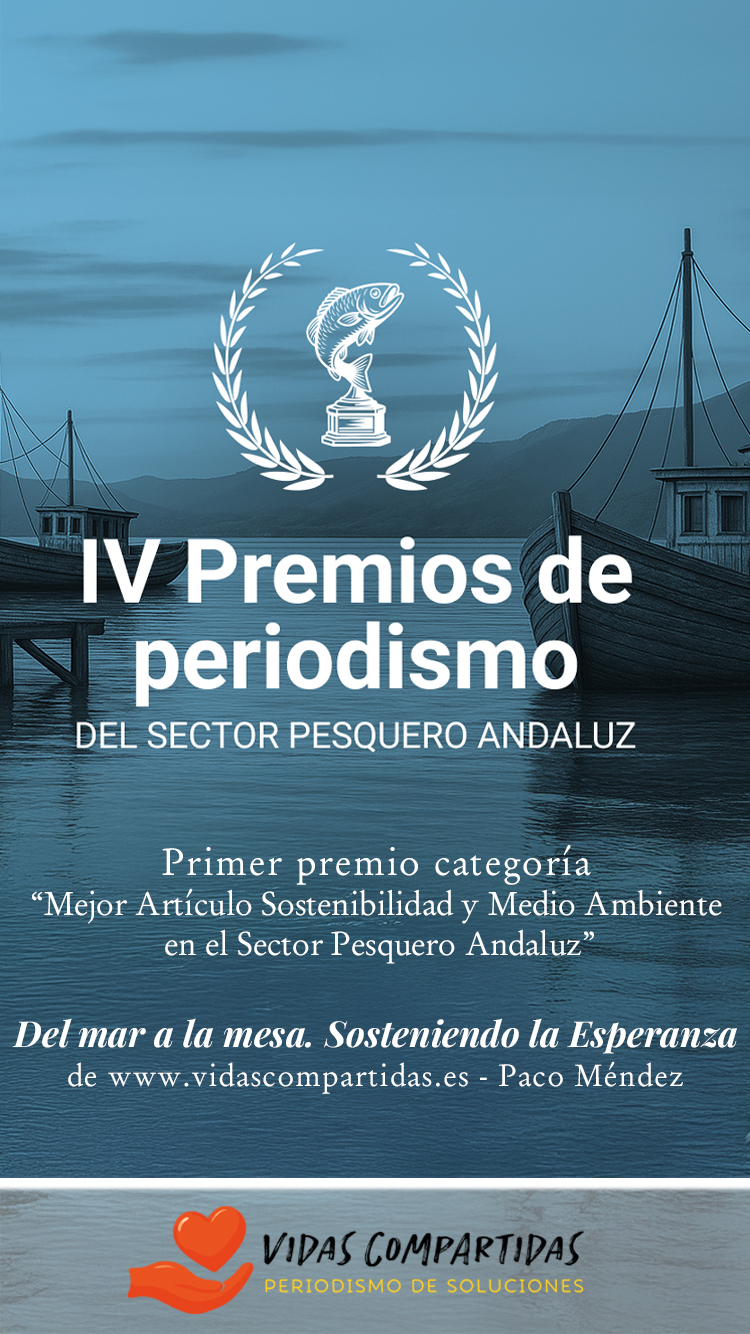 IV Premios de periodismo

DEL SECTOR PESQUERO ANDALUZ

Primer premio categoría
"Mejor Artículo Sostenibilidad y Medio Ambiente en el Sector Pesquero Andaluz"

Del mar a la mesa. Sosteniendo la Esperanza
de www.vidascompartidas.es - Paco Méndez

VIDAS COMPARTIDAS
PERIODISMO DE SOLUCIONES